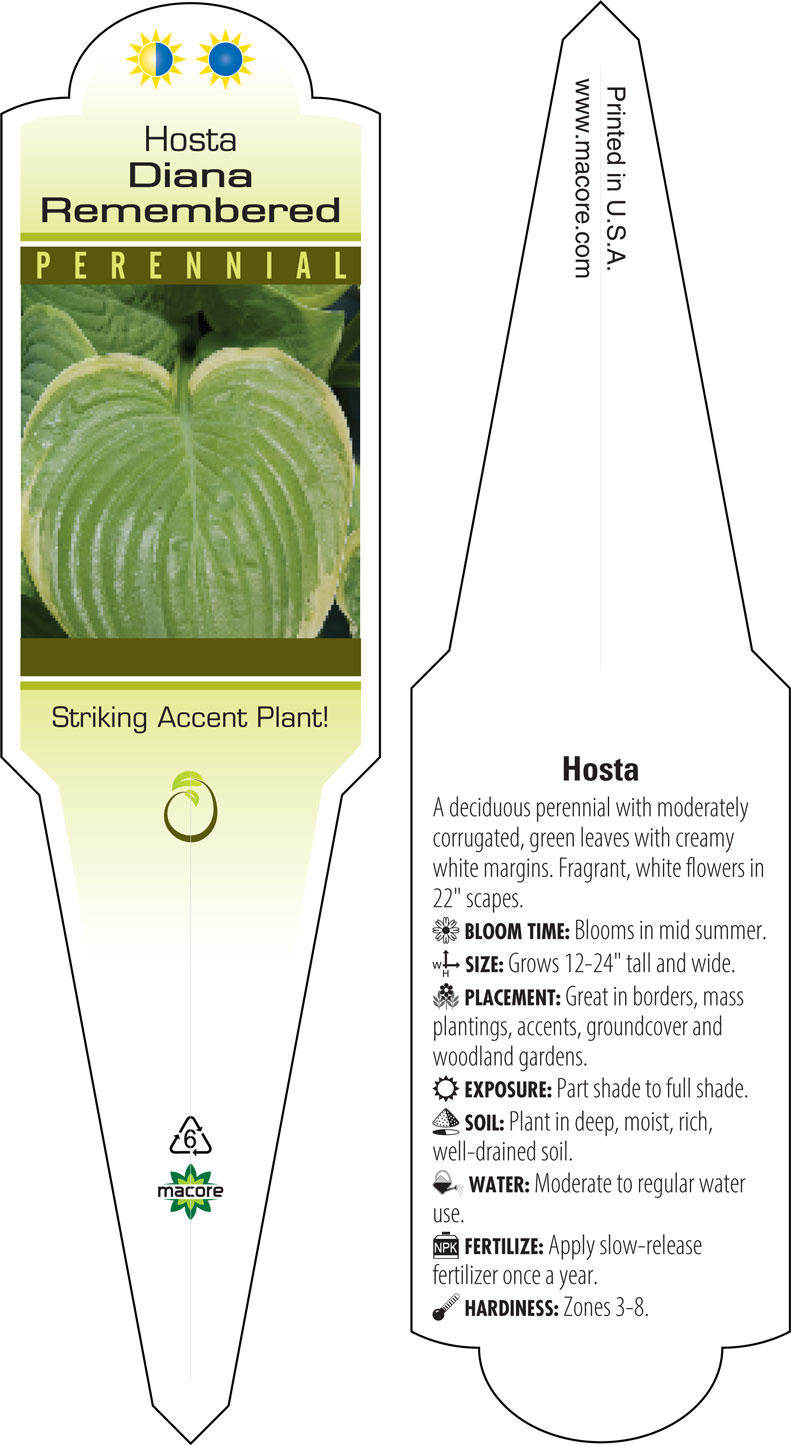 Hosta
Diana
Remembered

PERENNIAL

Striking Accent Plant!

6

macore

Printed in U.S.A.
www.macore.com

Hosta

A deciduous perennial with moderately corrugated, green leaves with creamy white margins. Fragrant, white flowers in 22" scapes.

BLOOM TIME: Blooms in mid summer.

W H SIZE: Grows 12-24" tall and wide.

PLACEMENT: Great in borders, mass plantings, accents, groundcover and woodland gardens.

EXPOSURE: Part shade to full shade.

SOIL: Plant in deep, moist, rich, well-drained soil.

WATER: Moderate to regular water use.

NPK FERTILIZE: Apply slow-release fertilizer once a year.

HARDINESS: Zones 3-8.